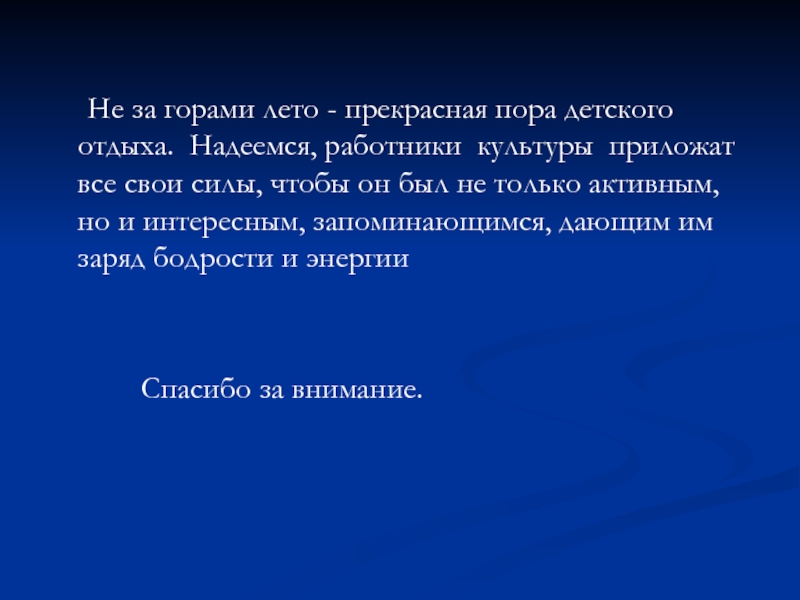 Не за горами лето - прекрасная пора детского отдыха. Надеемся, работники культуры приложат все свои силы, чтобы он был не только активным, но и интересным, запоминающимся, дающим им заряд бодрости и энергии

Спасибо за внимание.